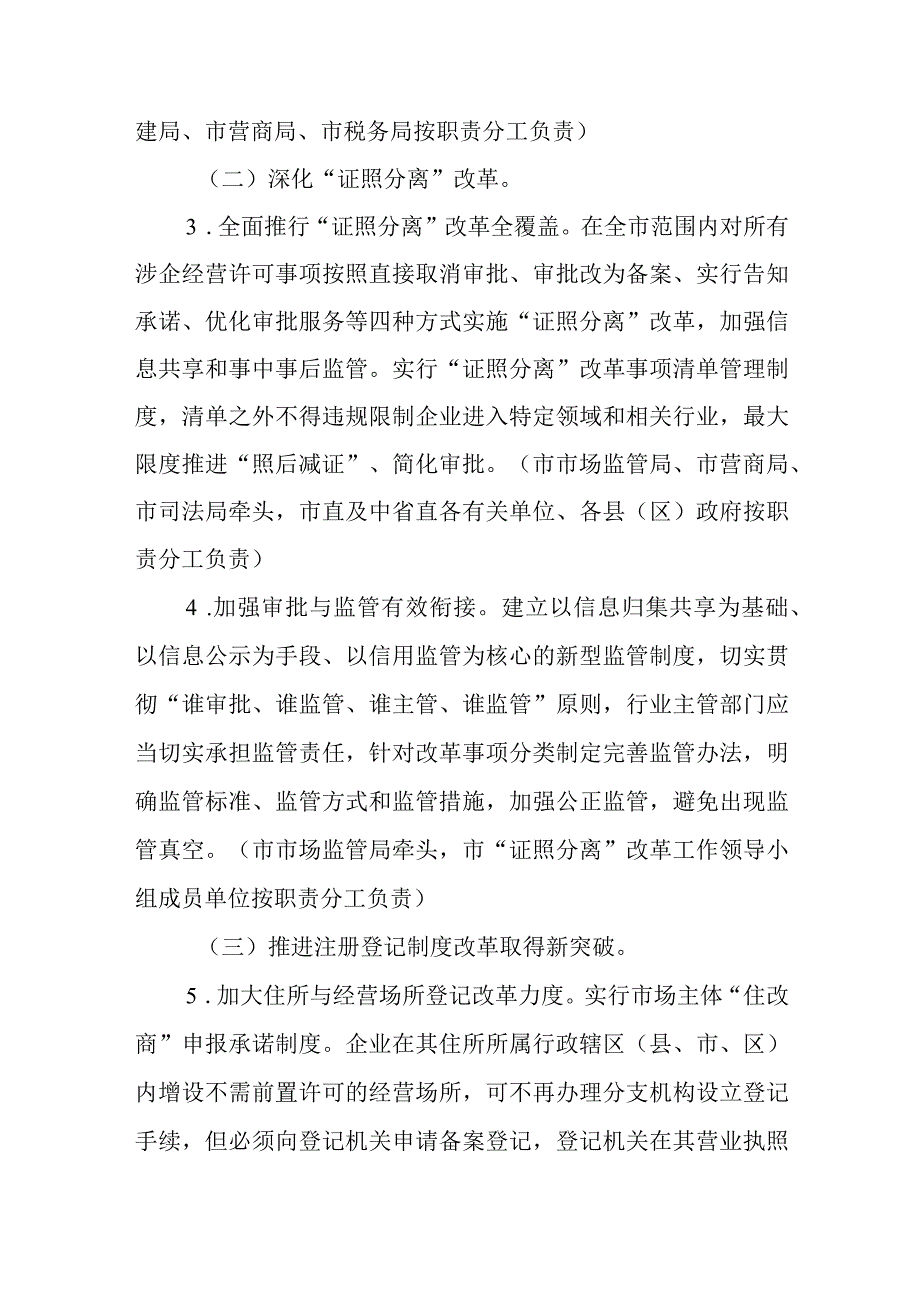 建局、市营商局、市税务局按职责分工负责）

（二）深化“证照分离”改革。

3．全面推行“证照分离”改革全覆盖。在全市范围内对所有涉企经营许可事项按照直接取消审批、审批改为备案、实行告知承诺、优化审批服务等四种方式实施“证照分离”改革，加强信息共享和事中事后监管。实行“证照分离”改革事项清单管理制度，清单之外不得违规限制企业进入特定领域和相关行业，最大限度推进“照后减证”、简化审批。（市市场监管局、市营商局、市司法局牵头，市直及中省直各有关单位、各县（区）政府按职责分工负责）

4．加强审批与监管有效衔接。建立以信息归集共享为基础、以信息公示为手段、以信用监管为核心的新型监管制度，切实贯彻“谁审批、谁监管、谁主管、谁监管”原则，行业主管部门应当切实承担监管责任，针对改革事项分类制定完善监管办法，明确监管标准、监管方式和监管措施，加强公正监管，避免出现监管真空。（市市场监管局牵头，市“证照分离”改革工作领导小组成员单位按职责分工负责）

（三）推进注册登记制度改革取得新突破。

5．加大住所与经营场所登记改革力度。实行市场主体“住改商”申报承诺制度。企业在其住所所属行政辖区（县、市、区）内增设不需前置许可的经营场所，可不再办理分支机构设立登记手续，但必须向登记机关申请备案登记，登记机关在其营业执照